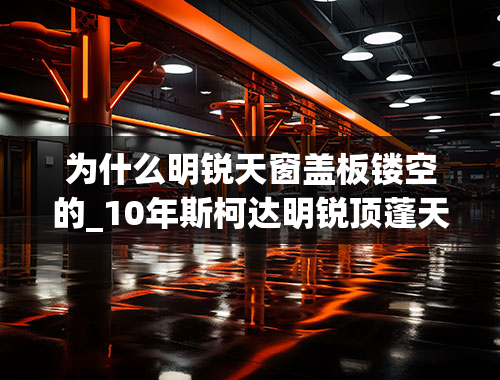 为什么明锐天窗盖板镂空的_10年斯柯达明锐顶蓬天